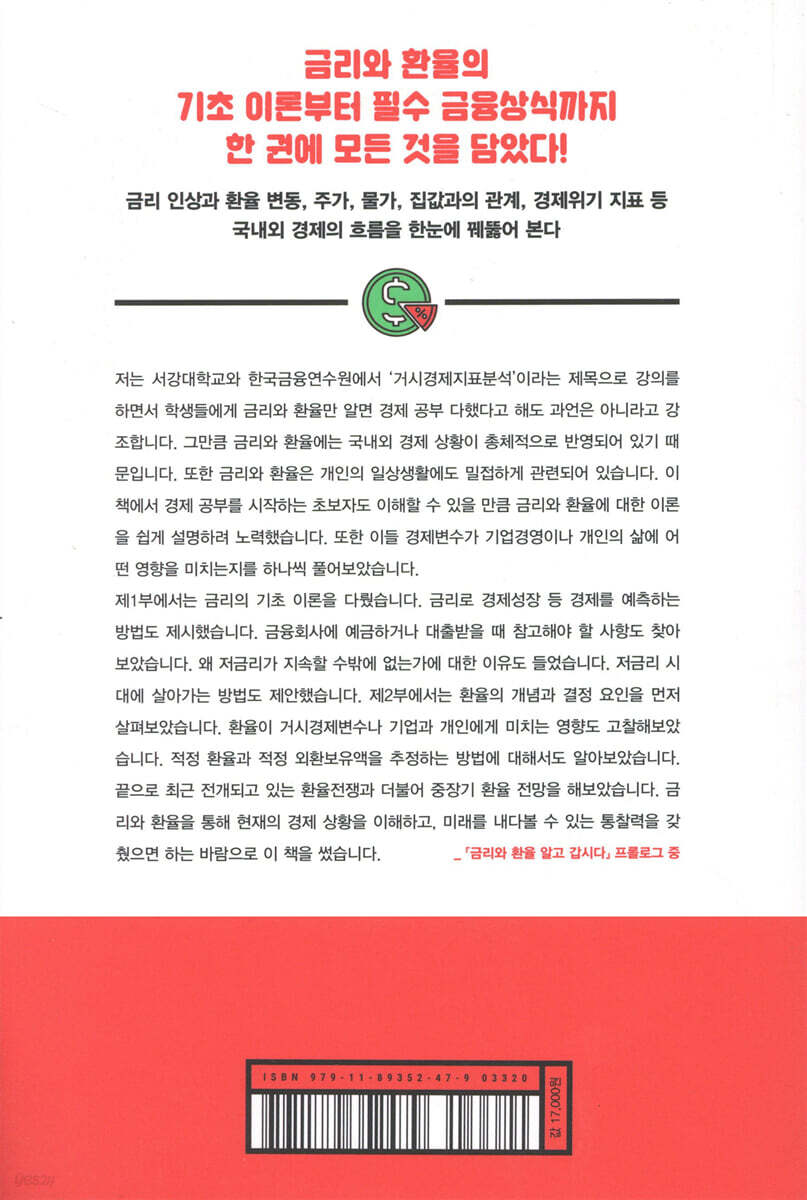 금리와 환율의
기초 이론부터 필수 금융상식까지
한 권에 모든 것을 담았다!

금리 인상과 환율 변동, 주가, 물가, 집값과의 관계, 경제위기 지표 등
국내외 경제의 흐름을 한눈에 꿰뚫어 본다

저는 서강대학교와 한국금융연수원에서 '거시경제지표분석'이라는 제목으로 강의를 하면서 학생들에게 금리와 환율만 알면 경제 공부 다했다고 해도 과언은 아니라고 강조합니다. 그만큼 금리와 환율에는 국내외 경제 상황이 총체적으로 반영되어 있기 때문입니다. 또한 금리와 환율은 개인의 일상생활에도 밀접하게 관련되어 있습니다. 이 책에서 경제 공부를 시작하는 초보자도 이해할 수 있을 만큼 금리와 환율에 대한 이론을 쉽게 설명하려 노력했습니다. 또한 이들 경제변수가 기업경영이나 개인의 삶에 어떤 영향을 미치는지를 하나씩 풀어보았습니다.
제1부에서는 금리의 기초 이론을 다뤘습니다. 금리로 경제성장 등 경제를 예측하는 방법도 제시했습니다. 금융회사에 예금하거나 대출받을 때 참고해야 할 사항도 찾아보았습니다. 왜 저금리가 지속할 수밖에 없는가에 대한 이유도 들었습니다. 저금리 시대에 살아가는 방법도 제안했습니다. 제2부에서는 환율의 개념과 결정 요인을 먼저 살펴보았습니다. 환율이 거시경제변수나 기업과 개인에게 미치는 영향도 고찰해보았습니다. 적정 환율과 적정 외환보유액을 추정하는 방법에 대해서도 알아보았습니다. 끝으로 최근 전개되고 있는 환율전쟁과 더불어 중장기 환율 전망을 해보았습니다. 금리와 환율을 통해 현재의 경제 상황을 이해하고, 미래를 내다볼 수 있는 통찰력을 갖췄으면 하는 바람으로 이 책을 썼습니다. _「금리와 환율 알고 갑시다」 프롤로그 중

ISBN 979-11-89352-47-9 03320
값 17,000원